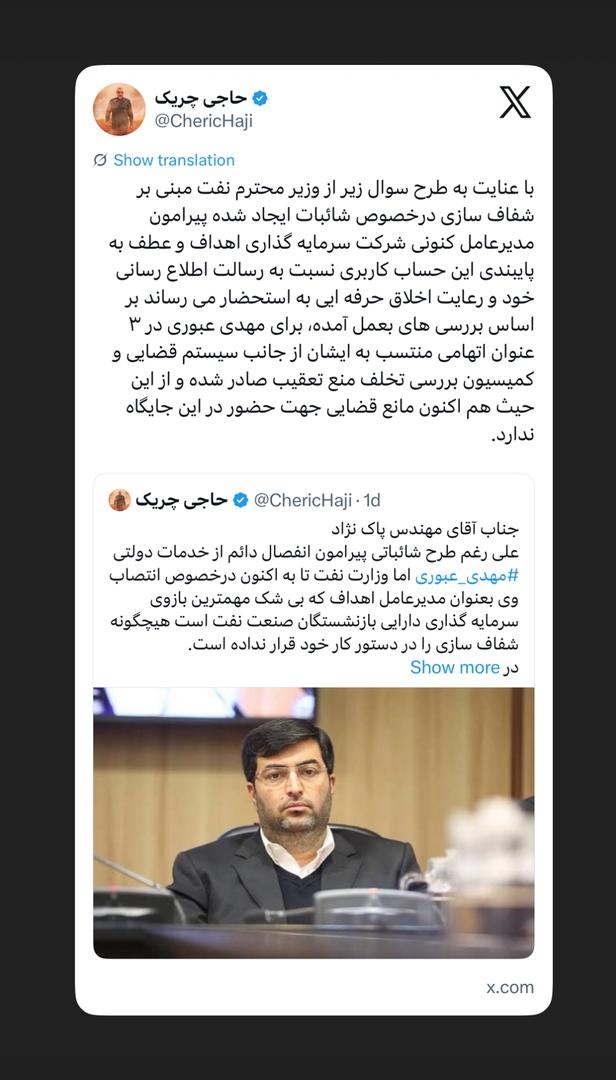 حاجی چریک
@ChericHaji

Show translation

با عنایت به طرح سوال زیر از وزیر محترم نفت مبنی بر شفاف سازی درخصوص شائبات ایجاد شده پیرامون مدیرعامل کنونی شرکت سرمایه گذاری اهداف و عطف به پایبندی این حساب کاربری نسبت به رسالت اطلاع رسانی خود و رعایت اخلاق حرفه ایی به استحضار می رساند بر اساس بررسی های بعمل آمده، برای مهدی عبوری در ۳ عنوان اتهامی منتسب به ایشان از جانب سیستم قضایی و کمیسیون بررسی تخلف منع تعقیب صادر شده و از این حیث هم اکنون مانع قضایی جهت حضور در این جایگاه ندارد.

حاجی چریک @ChericHaji · 1d

جناب آقای مهندس پاک نژاد
علی رغم طرح شائباتی پیرامون انفصال دائم از خدمات دولتی #مهدی_عبوری اما وزارت نفت تا به اکنون درخصوص انتصاب وی بعنوان مدیرعامل اهداف که بی شک مهمترین بازوی سرمایه گذاری دارایی بازنشستگان صنعت نفت است هیچگونه شفاف سازی را در دستور کار خود قرار نداده است.
در Show more

x.com